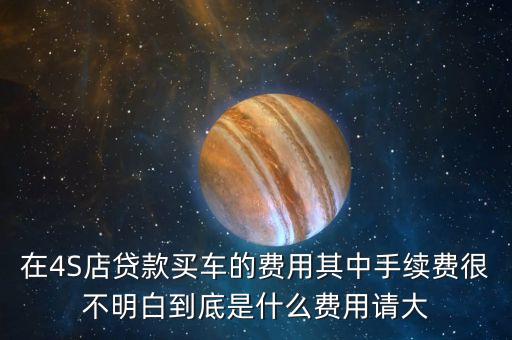 在4S店贷款买车的费用其中手续费很不明白到底是什么费用请大